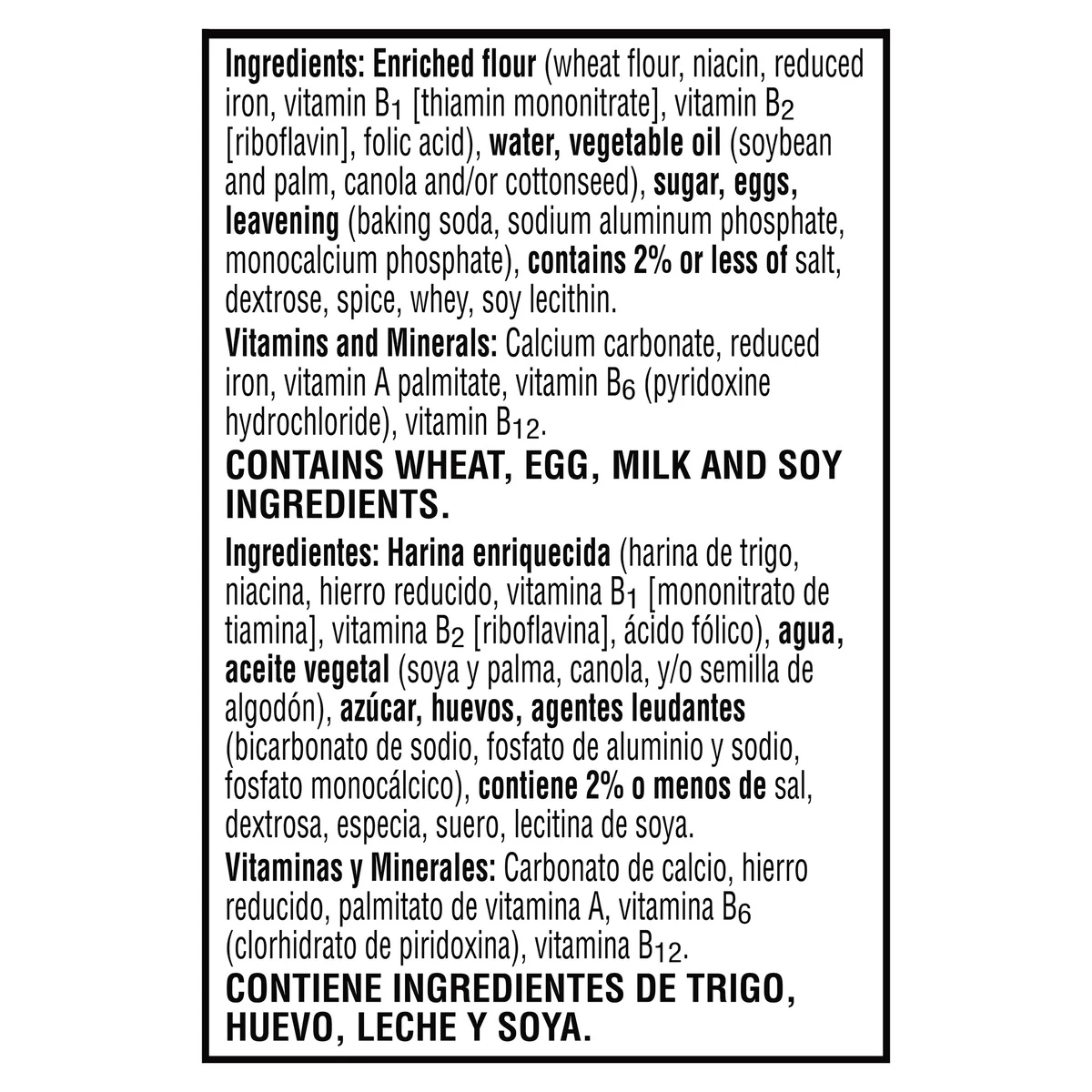 Ingredients: Enriched flour (wheat flour, niacin, reduced iron, vitamin $B_1$ [thiamin mononitrate], vitamin $B_2$ [riboflavin], folic acid), water, vegetable oil (soybean and palm, canola and/or cottonseed), sugar, eggs, leavening (baking soda, sodium aluminum phosphate, monocalcium phosphate), contains 2% or less of salt, dextrose, spice, whey, soy lecithin.

Vitamins and Minerals: Calcium carbonate, reduced iron, vitamin A palmitate, vitamin $B_6$ (pyridoxine hydrochloride), vitamin $B_{12}$.

CONTAINS WHEAT, EGG, MILK AND SOY INGREDIENTS.

Ingredientes: Harina enriquecida (harina de trigo, niacina, hierro reducido, vitamina $B_1$ [mononitrato de tiamina], vitamina $B_2$ [riboflavina], ácido fólico), agua, aceite vegetal (soya y palma, canola, y/o semilla de algodón), azúcar, huevos, agentes leudantes (bicarbonato de sodio, fosfato de aluminio y sodio, fosfato monocálcico), contiene 2% o menos de sal, dextrosa, especia, suero, lecitina de soya.

Vitaminas y Minerales: Carbonato de calcio, hierro reducido, palmitato de vitamina A, vitamina $B_6$ (clorhidrato de piridoxina), vitamina $B_{12}$.

CONTIENE INGREDIENTES DE TRIGO, HUEVO, LECHE Y SOYA.